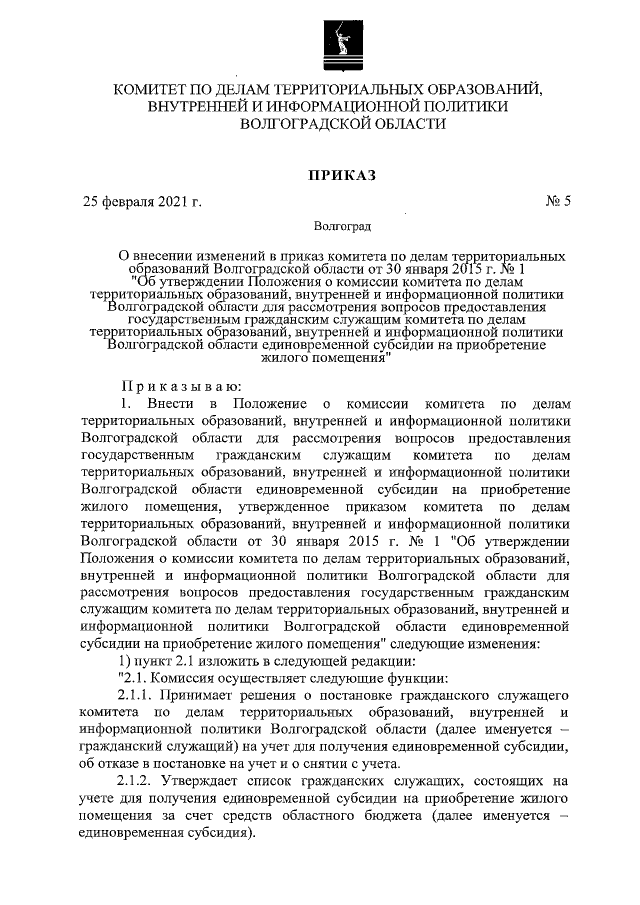 КОМИТЕТ ПО ДЕЛАМ ТЕРРИТОРИАЛЬНЫХ ОБРАЗОВАНИЙ, ВНУТРЕННЕЙ И ИНФОРМАЦИОННОЙ ПОЛИТИКИ ВОЛГОГРАДСКОЙ ОБЛАСТИ

ПРИКАЗ

25 февраля 2021 г.

№ 5

Волгоград

О внесении изменений в приказ комитета по делам территориальных образований Волгоградской области от 30 января 2015 г. № 1 "Об утверждении Положения о комиссии комитета по делам территориальных образований, внутренней и информационной политики Волгоградской области для рассмотрения вопросов предоставления государственным гражданским служащим комитета по делам территориальных образований, внутренней и информационной политики Волгоградской области единовременной субсидии на приобретение жилого помещения"

Приказываю:

1. Внести в Положение о комиссии комитета по делам территориальных образований, внутренней и информационной политики Волгоградской области для рассмотрения вопросов предоставления государственным гражданским служащим комитета по делам территориальных образований, внутренней и информационной политики Волгоградской области единовременной субсидии на приобретение жилого помещения, утвержденное приказом комитета по делам территориальных образований, внутренней и информационной политики Волгоградской области от 30 января 2015 г. № 1 "Об утверждении Положения о комиссии комитета по делам территориальных образований, внутренней и информационной политики Волгоградской области для рассмотрения вопросов предоставления государственным гражданским служащим комитета по делам территориальных образований, внутренней и информационной политики Волгоградской области единовременной субсидии на приобретение жилого помещения" следующие изменения:

1) пункт 2.1 изложить в следующей редакции:

"2.1. Комиссия осуществляет следующие функции:

2.1.1. Принимает решения о постановке гражданского служащего комитета по делам территориальных образований, внутренней и информационной политики Волгоградской области (далее именуется – гражданский служащий) на учет для получения единовременной субсидии, об отказе в постановке на учет и о снятии с учета.

2.1.2. Утверждает список гражданских служащих, состоящих на учете для получения единовременной субсидии на приобретение жилого помещения за счет средств областного бюджета (далее именуется – единовременная субсидия).